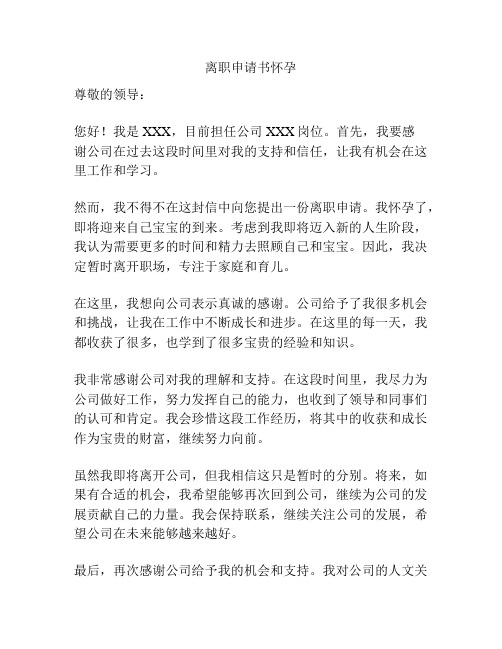 离职申请书怀孕

尊敬的领导：

您好！我是 XXX，目前担任公司 XXX 岗位。首先，我要感谢公司在过去这段时间里对我的支持和信任，让我有机会在这里工作和学习。

然而，我不得不在这封信中向您提出一份离职申请。我怀孕了，即将迎来自己宝宝的到来。考虑到我即将迈入新的人生阶段，我认为需要更多的时间和精力去照顾自己和宝宝。因此，我决定暂时离开职场，专注于家庭和育儿。

在这里，我想向公司表示真诚的感谢。公司给予了我很多机会和挑战，让我在工作中不断成长和进步。在这里的每一天，我都收获了很多，也学到了很多宝贵的经验和知识。

我非常感谢公司对我的理解和支持。在这段时间里，我尽力为公司做好工作，努力发挥自己的能力，也收到了领导和同事们的认可和肯定。我会珍惜这段工作经历，将其中的收获和成长作为宝贵的财富，继续努力向前。

虽然我即将离开公司，但我相信这只是暂时的分别。将来，如果有合适的机会，我希望能够再次回到公司，继续为公司的发展贡献自己的力量。我会保持联系，继续关注公司的发展，希望公司在未来能够越来越好。

最后，再次感谢公司给予我的机会和支持。我对公司的人文关